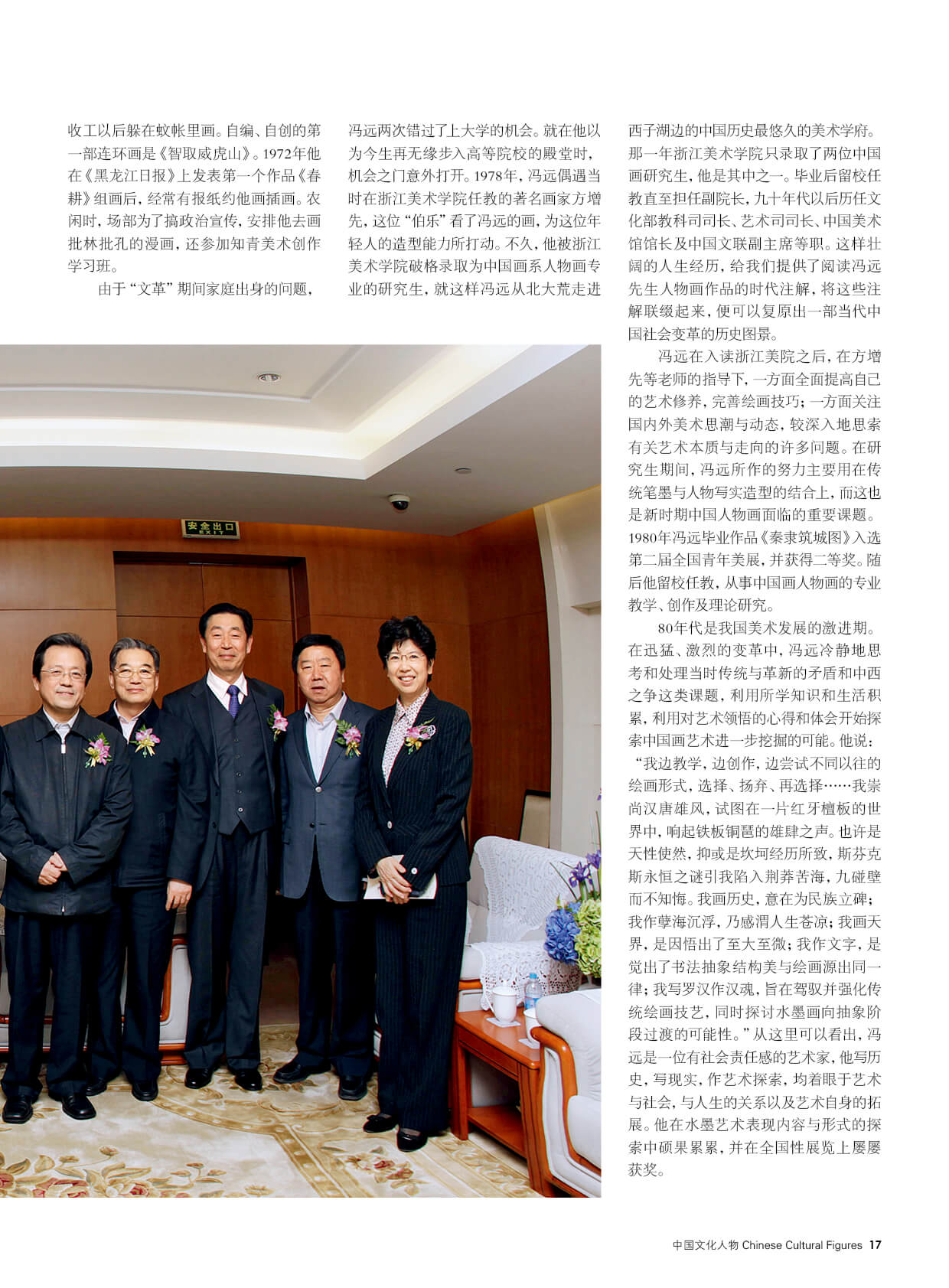 收工以后躲在蚊帐里画。自编、自创的第一部连环画是《智取威虎山》。1972年他在《黑龙江日报》上发表第一个作品《春耕》组画后，经常有报纸约他画插画。农闲时，场部为了搞政治宣传，安排他去画批林批孔的漫画，还参加知青美术创作学习班。

由于“文革”期间家庭出身的问题，冯远两次错过了上大学的机会。就在他以为今生再无缘步入高等院校的殿堂时，机会之门意外打开。1978年，冯远偶遇当时在浙江美术学院任教的著名画家方增先，这位“伯乐”看了冯远的画，为这位年轻人的造型能力所打动。不久，他被浙江美术学院破格录取为中国画系人物画专业的研究生，就这样冯远从北大荒走进西子湖边的中国历史最悠久的美术学府。那一年浙江美术学院只录取了两位中国画研究生，他是其中之一。毕业后留校任教直至担任副院长，九十年代以后历任文化部教科司司长、艺术司司长、中国美术馆馆长及中国文联副主席等职。这样壮阔的人生经历，给我们提供了阅读冯远先生人物画作品的时代注解，将这些注解联缀起来，便可以复原出一部当代中国社会变革的历史图景。

冯远在入读浙江美院之后，在方增先等老师的指导下，一方面全面提高自己的艺术修养，完善绘画技巧；一方面关注国内外美术思潮与动态，较深入地思索有关艺术本质与走向的许多问题。在研究生期间，冯远所作的努力主要用在传统笔墨与人物写实造型的结合上，而这也是新时期中国人物画面临的重要课题。1980年冯远毕业作品《秦隶筑城图》入选第二届全国青年美展，并获得二等奖。随后他留校任教，从事中国画人物画的专业教学、创作及理论研究。

80年代是我国美术发展的激进期。在迅猛、激烈的变革中，冯远冷静地思考和处理当时传统与革新的矛盾和中西之争这类课题，利用所学知识和生活积累，利用对艺术领悟的心得和体会开始探索中国画艺术进一步挖掘的可能。他说：“我边教学，边创作，边尝试不同以往的绘画形式，选择、扬弃、再选择……我崇尚汉唐雄风，试图在一片红牙檀板的世界中，响起铁板铜琶的雄肆之声。也许是天性使然，抑或是坎坷经历所致，斯芬克斯永恒之谜引我陷入荆莽苦海，九碰壁而不知悔。我画历史，意在为民族立碑；我作孽海沉浮，乃感渭人生苍凉；我画天界，是因悟出了至大至微；我作文字，是觉出了书法抽象结构美与绘画源出同一律；我写罗汉作汉魂，旨在驾驭并强化传统绘画技艺，同时探讨水墨画向抽象阶段过渡的可能性。”从这里可以看出，冯远是一位有社会责任感的艺术家，他写历史，写现实，作艺术探索，均着眼于艺术与社会，与人生的关系以及艺术自身的拓展。他在水墨艺术表现内容与形式的探索中硕果累累，并在全国性展览上屡屡获奖。

安全出口 EXIT

中国文化人物 Chinese Cultural Figures 17